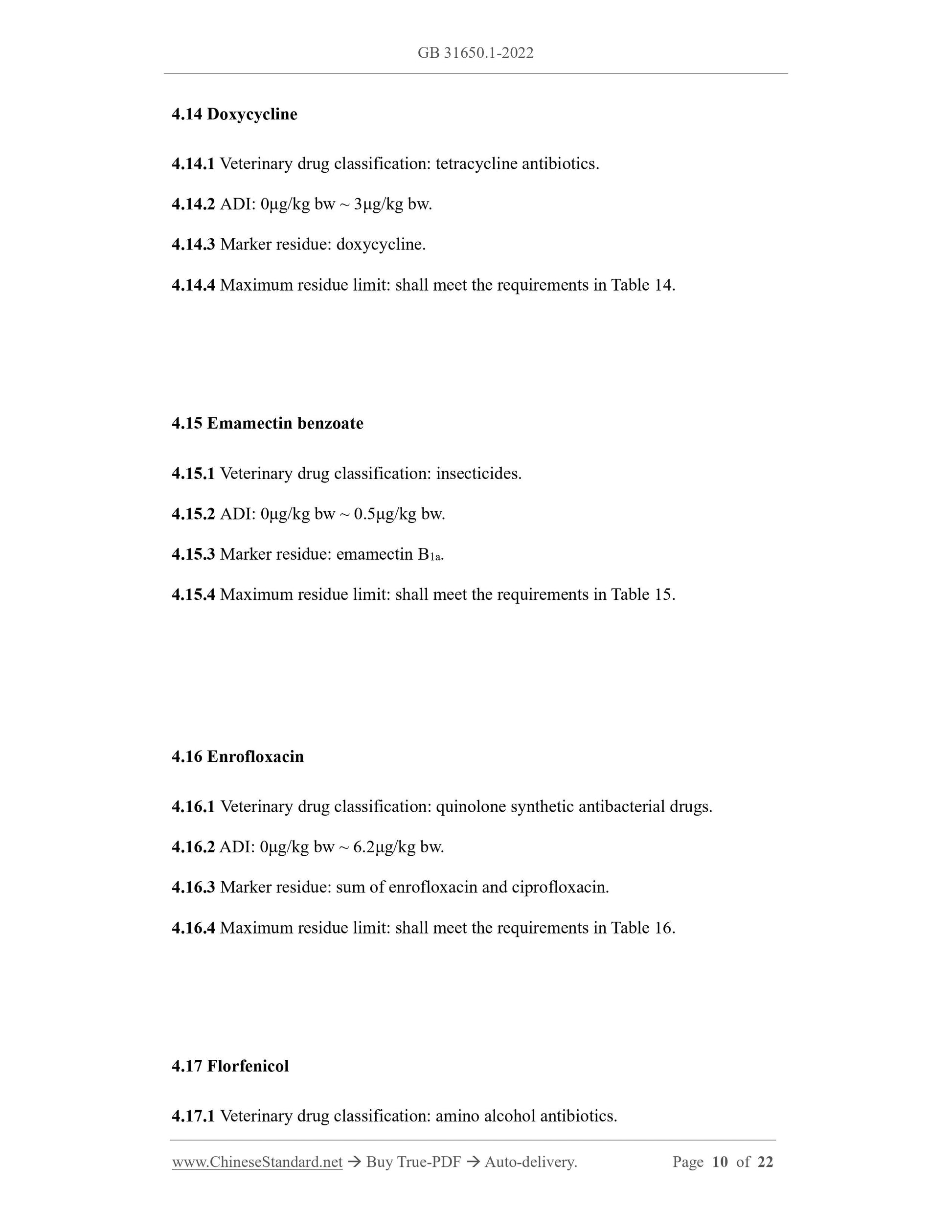 GB 31650.1-2022

4.14 Doxycycline

4.14.1 Veterinary drug classification: tetracycline antibiotics.

4.14.2 ADI: 0μg/kg bw ~ 3μg/kg bw.

4.14.3 Marker residue: doxycycline.

4.14.4 Maximum residue limit: shall meet the requirements in Table 14.

4.15 Emamectin benzoate

4.15.1 Veterinary drug classification: insecticides.

4.15.2 ADI: 0μg/kg bw ~ 0.5μg/kg bw.

4.15.3 Marker residue: emamectin $B_{1a}$.

4.15.4 Maximum residue limit: shall meet the requirements in Table 15.

4.16 Enrofloxacin

4.16.1 Veterinary drug classification: quinolone synthetic antibacterial drugs.

4.16.2 ADI: 0μg/kg bw ~ 6.2μg/kg bw.

4.16.3 Marker residue: sum of enrofloxacin and ciprofloxacin.

4.16.4 Maximum residue limit: shall meet the requirements in Table 16.

4.17 Florfenicol

4.17.1 Veterinary drug classification: amino alcohol antibiotics.

www.ChineseStandard.net → Buy True-PDF → Auto-delivery. Page 10 of 22